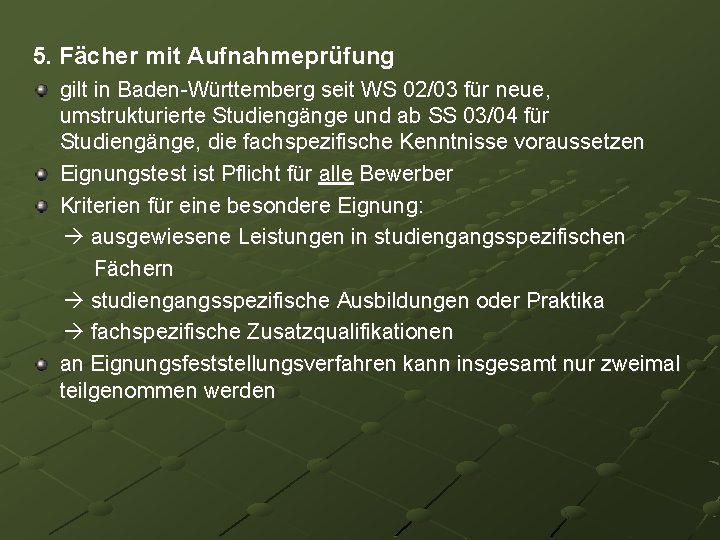 5. Fächer mit Aufnahmeprüfung

gilt in Baden-Württemberg seit WS 02/03 für neue, umstrukturierte Studiengänge und ab SS 03/04 für Studiengänge, die fachspezifische Kenntnisse voraussetzen

Eignungstest ist Pflicht für alle Bewerber

Kriterien für eine besondere Eignung:
→ ausgewiesene Leistungen in studiengangsspezifischen Fächern
→ studiengangsspezifische Ausbildungen oder Praktika
→ fachspezifische Zusatzqualifikationen

an Eignungsfeststellungsverfahren kann insgesamt nur zweimal teilgenommen werden